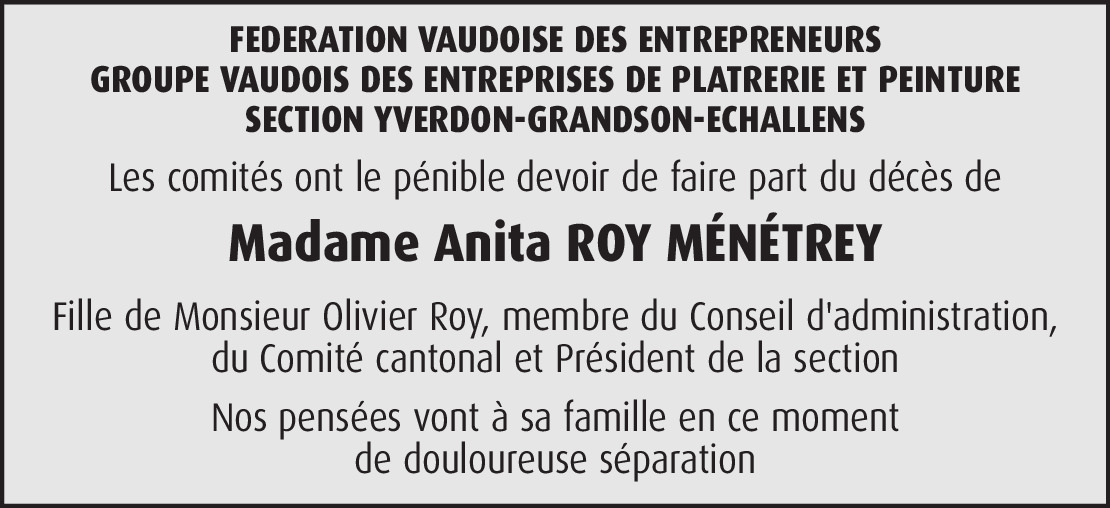 FEDERATION VAUDOISE DES ENTREPRENEURS
GROUPE VAUDOIS DES ENTREPRISES DE PLATRERIE ET PEINTURE
SECTION YVERDON-GRANDSON-ECHALLENS

Les comités ont le pénible devoir de faire part du décès de

Madame Anita ROY MÉNÉTREY

Fille de Monsieur Olivier Roy, membre du Conseil d'administration, du Comité cantonal et Président de la section

Nos pensées vont à sa famille en ce moment de douloureuse séparation